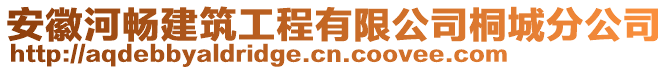 安徽河畅建筑工程有限公司桐城分公司
http://aqdebbyaldridge.cn.coovee.com